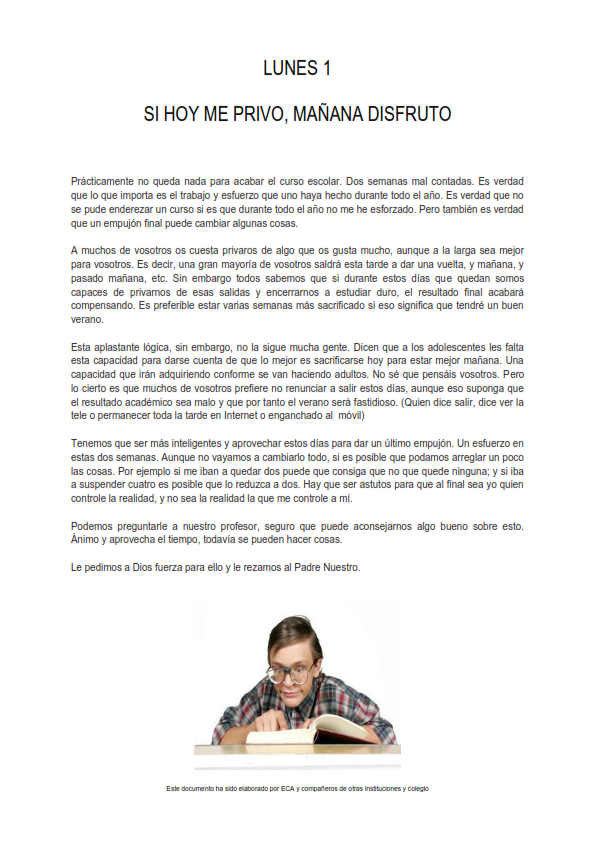 LUNES 1

SI HOY ME PRIVO, MAÑANA DISFRUTO

Prácticamente no queda nada para acabar el curso escolar. Dos semanas mal contadas. Es verdad que lo que importa es el trabajo y esfuerzo que uno haya hecho durante todo el año. Es verdad que no se pude enderezar un curso si es que durante todo el año no me he esforzado. Pero también es verdad que un empujón final puede cambiar algunas cosas.

A muchos de vosotros os cuesta privaros de algo que os gusta mucho, aunque a la larga sea mejor para vosotros. Es decir, una gran mayoría de vosotros saldrá esta tarde a dar una vuelta, y mañana, y pasado mañana, etc. Sin embargo todos sabemos que si durante estos días que quedan somos capaces de privarnos de esas salidas y encerrarnos a estudiar duro, el resultado final acabará compensando. Es preferible estar varias semanas más sacrificado si eso significa que tendré un buen verano.

Esta aplastante lógica, sin embargo, no la sigue mucha gente. Dicen que a los adolescentes les falta esta capacidad para darse cuenta de que lo mejor es sacrificarse hoy para estar mejor mañana. Una capacidad que irán adquiriendo conforme se van haciendo adultos. No sé que pensáis vosotros. Pero lo cierto es que muchos de vosotros prefiere no renunciar a salir estos días, aunque eso suponga que el resultado académico sea malo y que por tanto el verano será fastidioso. (Quien dice salir, dice ver la tele o permanecer toda la tarde en Internet o enganchado al móvil)

Tenemos que ser más inteligentes y aprovechar estos días para dar un último empujón. Un esfuerzo en estas dos semanas. Aunque no vayamos a cambiarlo todo, si es posible que podamos arreglar un poco las cosas. Por ejemplo si me iban a quedar dos puede que consiga que no que quede ninguna; y si iba a suspender cuatro es posible que lo reduzca a dos. Hay que ser astutos para que al final sea yo quien controle la realidad, y no sea la realidad la que me controle a mí.

Podemos preguntarle a nuestro profesor, seguro que puede aconsejarnos algo bueno sobre esto. Ánimo y aprovecha el tiempo, todavía se pueden hacer cosas.

Le pedimos a Dios fuerza para ello y le rezamos al Padre Nuestro.

Este documento ha sido elaborado por ECA y compañeros de otras instituciones y colegio